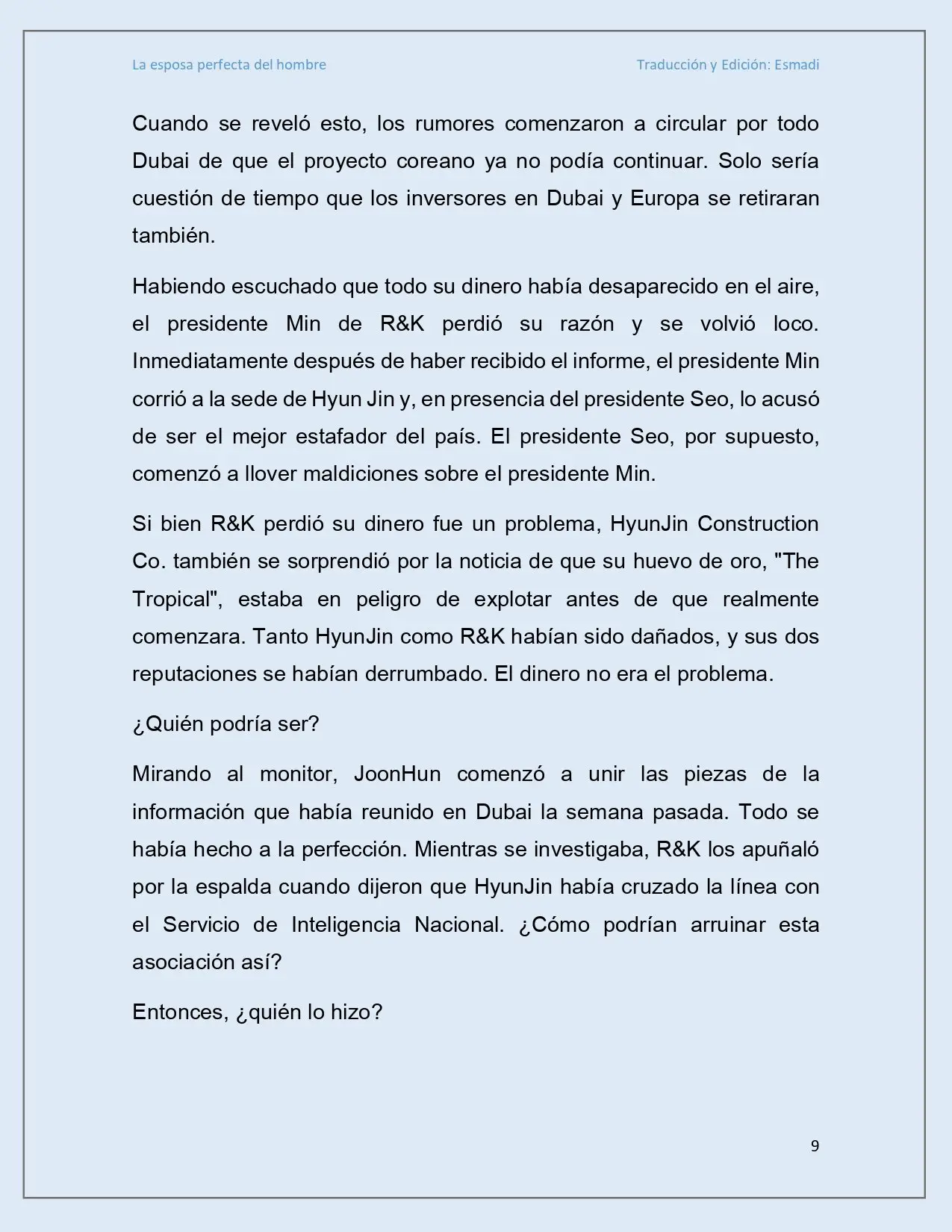 La esposa perfecta del hombre

Traducción y Edición: Esmadi

Cuando se reveló esto, los rumores comenzaron a circular por todo Dubai de que el proyecto coreano ya no podía continuar. Solo sería cuestión de tiempo que los inversores en Dubai y Europa se retiraran también.

Habiendo escuchado que todo su dinero había desaparecido en el aire, el presidente Min de R&K perdió su razón y se volvió loco. Inmediatamente después de haber recibido el informe, el presidente Min corrió a la sede de Hyun Jin y, en presencia del presidente Seo, lo acusó de ser el mejor estafador del país. El presidente Seo, por supuesto, comenzó a llover maldiciones sobre el presidente Min.

Si bien R&K perdió su dinero fue un problema, HyunJin Construction Co. también se sorprendió por la noticia de que su huevo de oro, "The Tropical", estaba en peligro de explotar antes de que realmente comenzara. Tanto HyunJin como R&K habían sido dañados, y sus dos reputaciones se habían derrumbado. El dinero no era el problema.

¿Quién podría ser?

Mirando al monitor, JoonHun comenzó a unir las piezas de la información que había reunido en Dubai la semana pasada. Todo se había hecho a la perfección. Mientras se investigaba, R&K los apuñaló por la espalda cuando dijeron que HyunJin había cruzado la línea con el Servicio de Inteligencia Nacional. ¿Cómo podrían arruinar esta asociación así?

Entonces, ¿quién lo hizo?

9